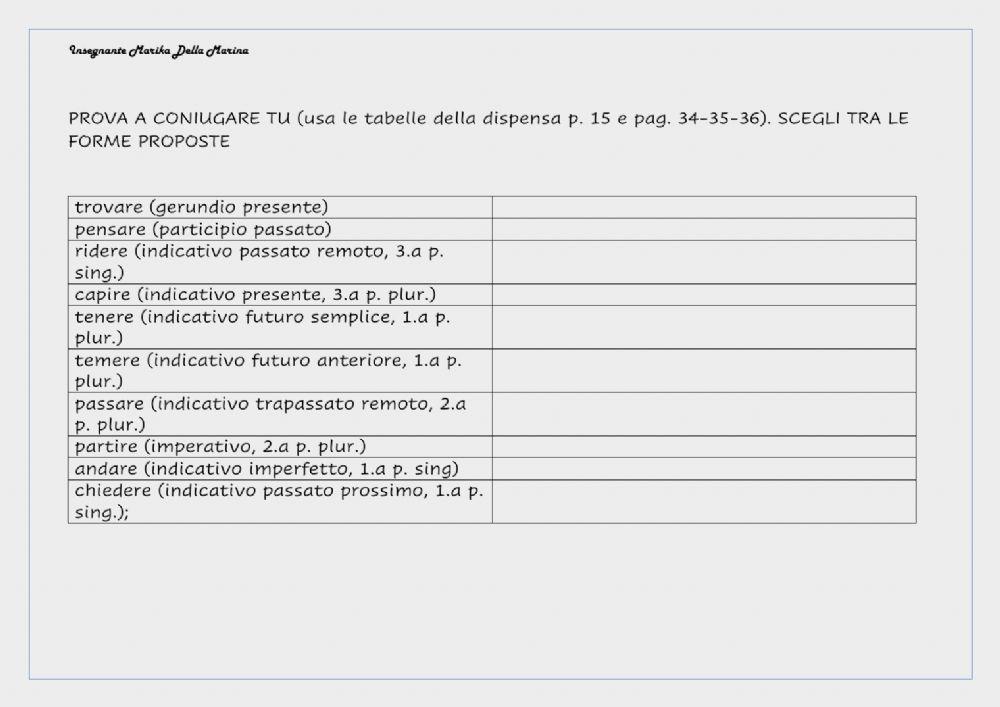 Insegnante Marika Della Marina

PROVA A CONIUGARE TU (usa le tabelle della dispensa p. 15 e pag. 34-35-36). SCEGLI TRA LE FORME PROPOSTE

| trovare (gerundio presente) |  |
|---|---|
| pensare (participio passato) |  |
| ridere (indicativo passato remoto, 3.a p. sing.) |  |
| capire (indicativo presente, 3.a p. plur.) |  |
| tenere (indicativo futuro semplice, 1.a p. plur.) |  |
| temere (indicativo futuro anteriore, 1.a p. plur.) |  |
| passare (indicativo trapassato remoto, 2.a p. plur.) |  |
| partire (imperativo, 2.a p. plur.) |  |
| andare (indicativo imperfetto, 1.a p. sing) |  |
| chiedere (indicativo passato prossimo, 1.a p. sing.); |  |